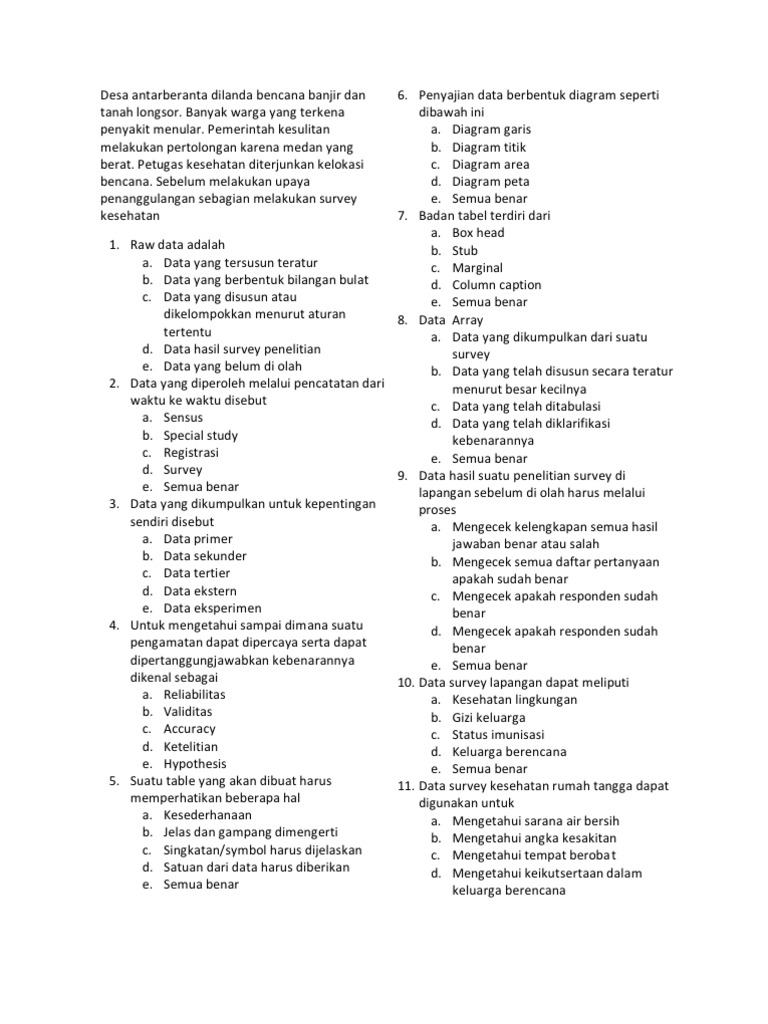 Desa antarberanta dilanda bencana banjir dan tanah longsor. Banyak warga yang terkena penyakit menular. Pemerintah kesulitan melakukan pertolongan karena medan yang berat. Petugas kesehatan diterjunkan kelokasi bencana. Sebelum melakukan upaya penanggulangan sebagian melakukan survey kesehatan

1. Raw data adalah
a. Data yang tersusun teratur
b. Data yang berbentuk bilangan bulat
c. Data yang disusun atau dikelompokkan menurut aturan tertentu
d. Data hasil survey penelitian
e. Data yang belum di olah
2. Data yang diperoleh melalui pencatatan dari waktu ke waktu disebut
a. Sensus
b. Special study
c. Registrasi
d. Survey
e. Semua benar
3. Data yang dikumpulkan untuk kepentingan sendiri disebut
a. Data primer
b. Data sekunder
c. Data tertier
d. Data ekstern
e. Data eksperimen
4. Untuk mengetahui sampai dimana suatu pengamatan dapat dipercaya serta dapat dipertanggungjawabkan kebenarannya dikenal sebagai
a. Reliabilitas
b. Validitas
c. Accuracy
d. Ketelitian
e. Hypothesis
5. Suatu table yang akan dibuat harus memperhatikan beberapa hal
a. Kesederhanaan
b. Jelas dan gampang dimengerti
c. Singkatan/symbol harus dijelaskan
d. Satuan dari data harus diberikan
e. Semua benar
6. Penyajian data berbentuk diagram seperti dibawah ini
a. Diagram garis
b. Diagram titik
c. Diagram area
d. Diagram peta
e. Semua benar
7. Badan tabel terdiri dari
a. Box head
b. Stub
c. Marginal
d. Column caption
e. Semua benar
8. Data Array
a. Data yang dikumpulkan dari suatu survey
b. Data yang telah disusun secara teratur menurut besar kecilnya
c. Data yang telah ditabulasi
d. Data yang telah diklarifikasi kebenarannya
e. Semua benar
9. Data hasil suatu penelitian survey di lapangan sebelum di olah harus melalui proses
a. Mengecek kelengkapan semua hasil jawaban benar atau salah
b. Mengecek semua daftar pertanyaan apakah sudah benar
c. Mengecek apakah responden sudah benar
d. Mengecek apakah responden sudah benar
e. Semua benar
10. Data survey lapangan dapat meliputi
a. Kesehatan lingkungan
b. Gizi keluarga
c. Status imunisasi
d. Keluarga berencana
e. Semua benar
11. Data survey kesehatan rumah tangga dapat digunakan untuk
a. Mengetahui sarana air bersih
b. Mengetahui angka kesakitan
c. Mengetahui tempat berobat
d. Mengetahui keikutsertaan dalam keluarga berencana